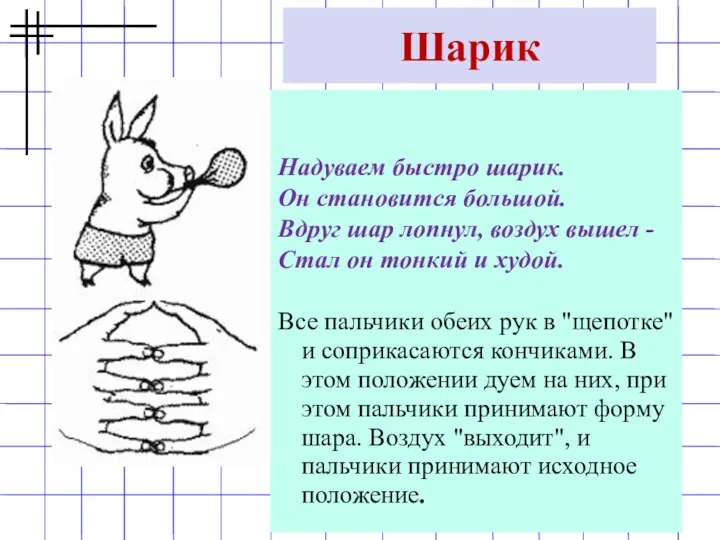 Шарик

Надуваем быстро шарик.
Он становится большой.
Вдруг шар лопнул, воздух вышел -
Стал он тонкий и худой.

Все пальчики обеих рук в "щепотке" и соприкасаются кончиками. В этом положении дуем на них, при этом пальчики принимают форму шара. Воздух "выходит", и пальчики принимают исходное положение.